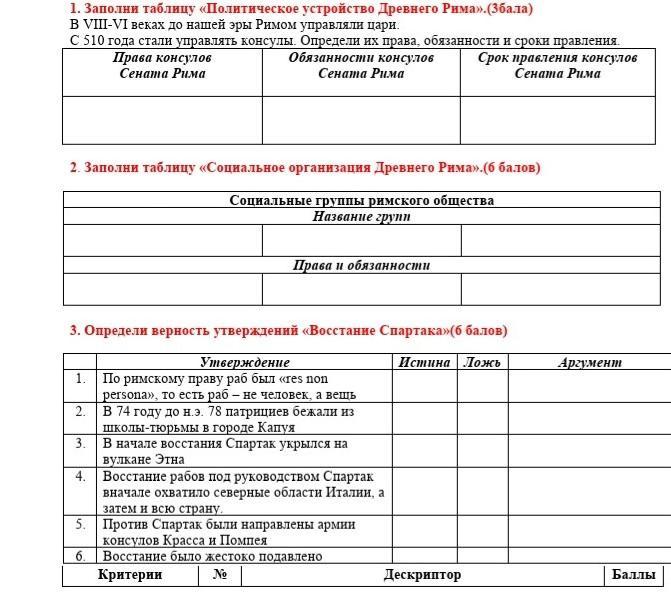 1. Заполни таблицу «Политическое устройство Древнего Рима».(3бала)
В VIII-VI веках до нашей эры Римом управляли цари.
С 510 года стали управлять консулы. Определи их права, обязанности и сроки правления.

| Права консулов Сената Рима | Обязанности консулов Сената Рима | Срок правления консулов Сената Рима |
|---|---|---|
| | | |

2. Заполни таблицу «Социальное организация Древнего Рима».(6 балов)

| Социальные группы римского общества | | |
|---|---|---|
| Название групп | | |
| | | |
| Права и обязанности | | |
| | | |

3. Определи верность утверждений «Восстание Спартака»(6 балов)

| | Утверждение | Истина | Ложь | Аргумент |
|---|---|---|---|---|
| 1. | По римскому праву раб был «res non persona», то есть раб – не человек, а вещь | | | |
| 2. | В 74 году до н.э. 78 патрициев бежали из школы-тюрьмы в городе Капуя | | | |
| 3. | В начале восстания Спартак укрылся на вулкане Этна | | | |
| 4. | Восстание рабов под руководством Спартак вначале охватило северные области Италии, а затем и всю страну. | | | |
| 5. | Против Спартак были направлены армии консулов Красса и Помпея | | | |
| 6. | Восстание было жестоко подавлено | | | |

| Критерии | № | Дескриптор | Баллы |
|---|---|---|---|